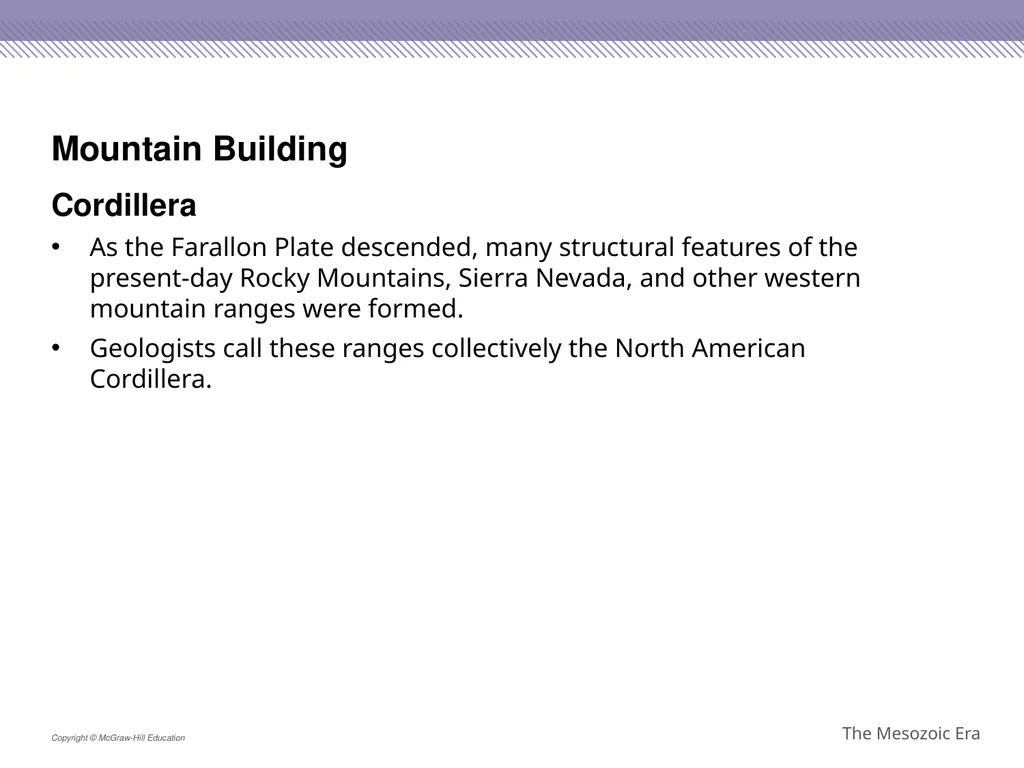 Mountain Building

Cordillera

• As the Farallon Plate descended, many structural features of the present-day Rocky Mountains, Sierra Nevada, and other western mountain ranges were formed.

• Geologists call these ranges collectively the North American Cordillera.

Copyright © McGraw-Hill Education

The Mesozoic Era